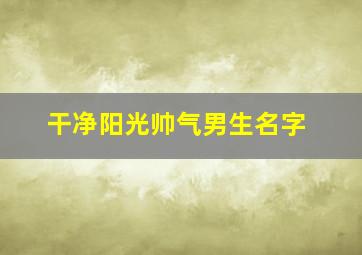 干净阳光帅气男生名字